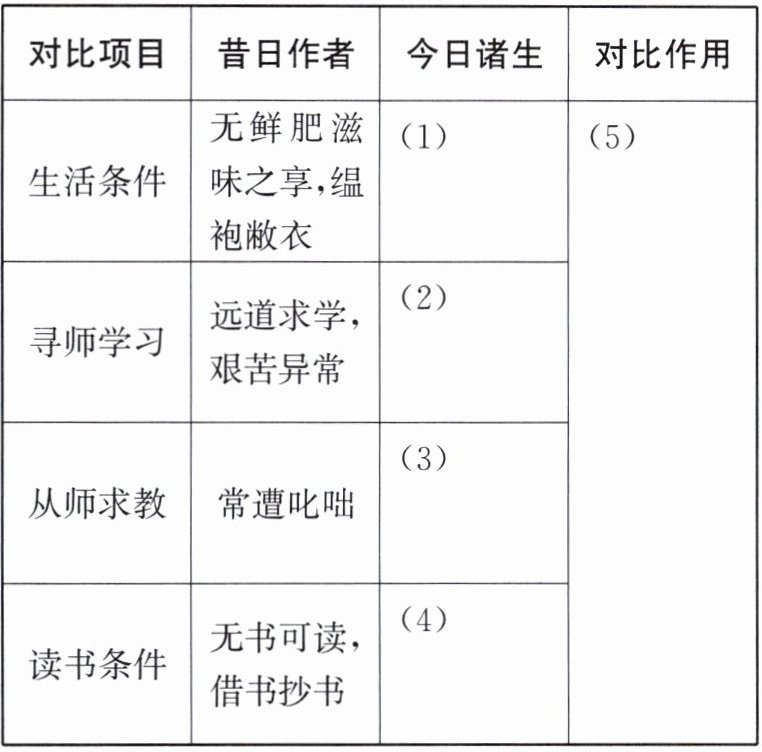 | 对比项目 | 昔日作者 | 今日诸生 | 对比作用 |
|---|---|---|---|
| 生活条件 | 无鲜肥滋味之享,缊袍敝衣 | (1) | (5) |
| 寻师学习 | 远道求学,艰苦异常 | (2) | |
| 从师求教 | 常遭叱咄 | (3) | |
| 读书条件 | 无书可读,借书抄书 | (4) | |